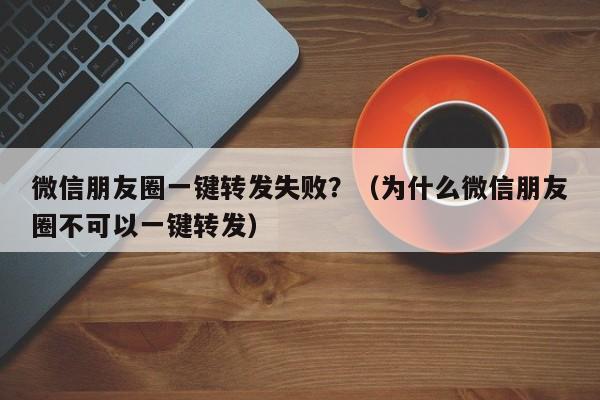 微信朋友圈一键转发失败？（为什么微信朋友圈不可以一键转发）